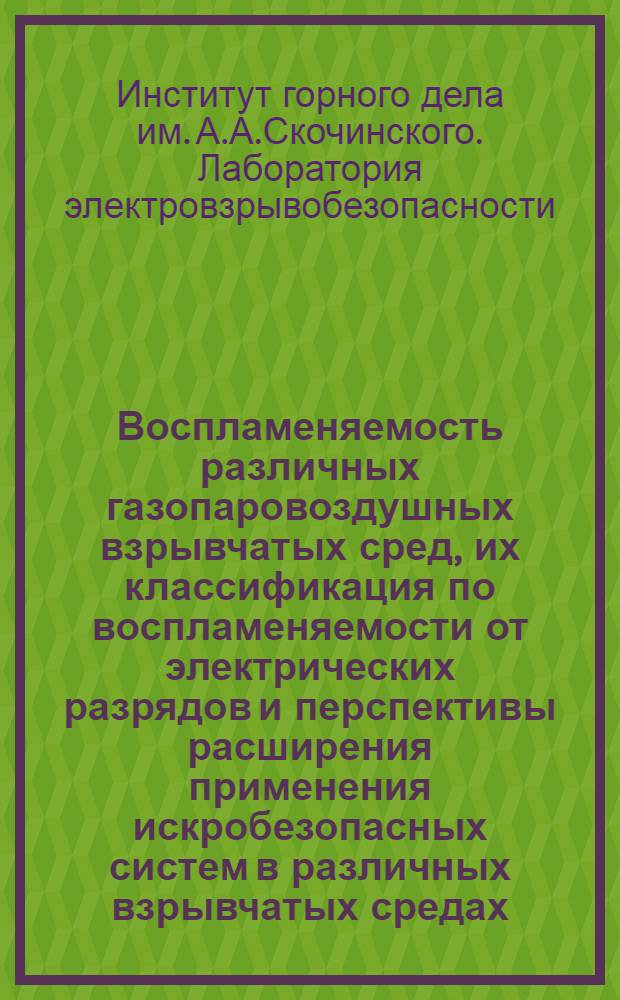 Институт горного дела им. А.А.Скочинского. Лаборатория электровзрывобезопасности

Воспламеняемость различных газопаровоздушных взрывчатых сред, их классификация по воспламеняемости от электрических разрядов и перспективы расширения применения искробезопасных систем в различных взрывчатых средах